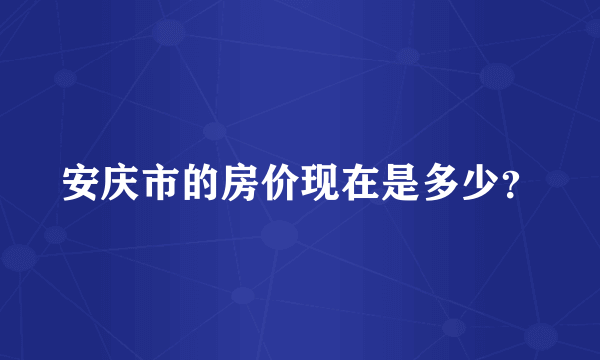 安庆市的房价现在是多少？